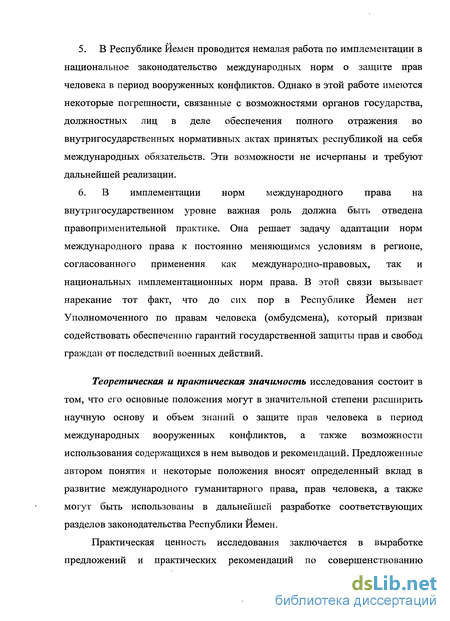 5. В Республике Йемен проводится немалая работа по имплементации в национальное законодательство международных норм о защите прав человека в период вооруженных конфликтов. Однако в этой работе имеются некоторые погрешности, связанные с возможностями органов государства, должностных лиц в деле обеспечения полного отражения во внутригосударственных нормативных актах принятых республикой на себя международных обязательств. Эти возможности не исчерпаны и требуют дальнейшей реализации.

6. В имплементации норм международного права на внутригосударственном уровне важная роль должна быть отведена правоприменительной практике. Она решает задачу адаптации норм международного права к постоянно меняющимся условиям в регионе, согласованного применения как международно-правовых, так и национальных имплементационных норм права. В этой связи вызывает нарекание тот факт, что до сих пор в Республике Йемен нет Уполномоченного по правам человека (омбудсмена), который призван содействовать обеспечению гарантий государственной защиты прав и свобод граждан от последствий военных действий.

Теоретическая и практическая значимость исследования состоит в том, что его основные положения могут в значительной степени расширить научную основу и объем знаний о защите прав человека в период международных вооруженных конфликтов, а также возможности использования содержащихся в нем выводов и рекомендаций. Предложенные автором понятия и некоторые положения вносят определенный вклад в развитие международного гуманитарного права, прав человека, а также могут быть использованы в дальнейшей разработке соответствующих разделов законодательства Республики Йемен.

Практическая ценность исследования заключается в выработке предложений и практических рекомендаций по совершенствованию

dsLib.net
библиотека диссертаций